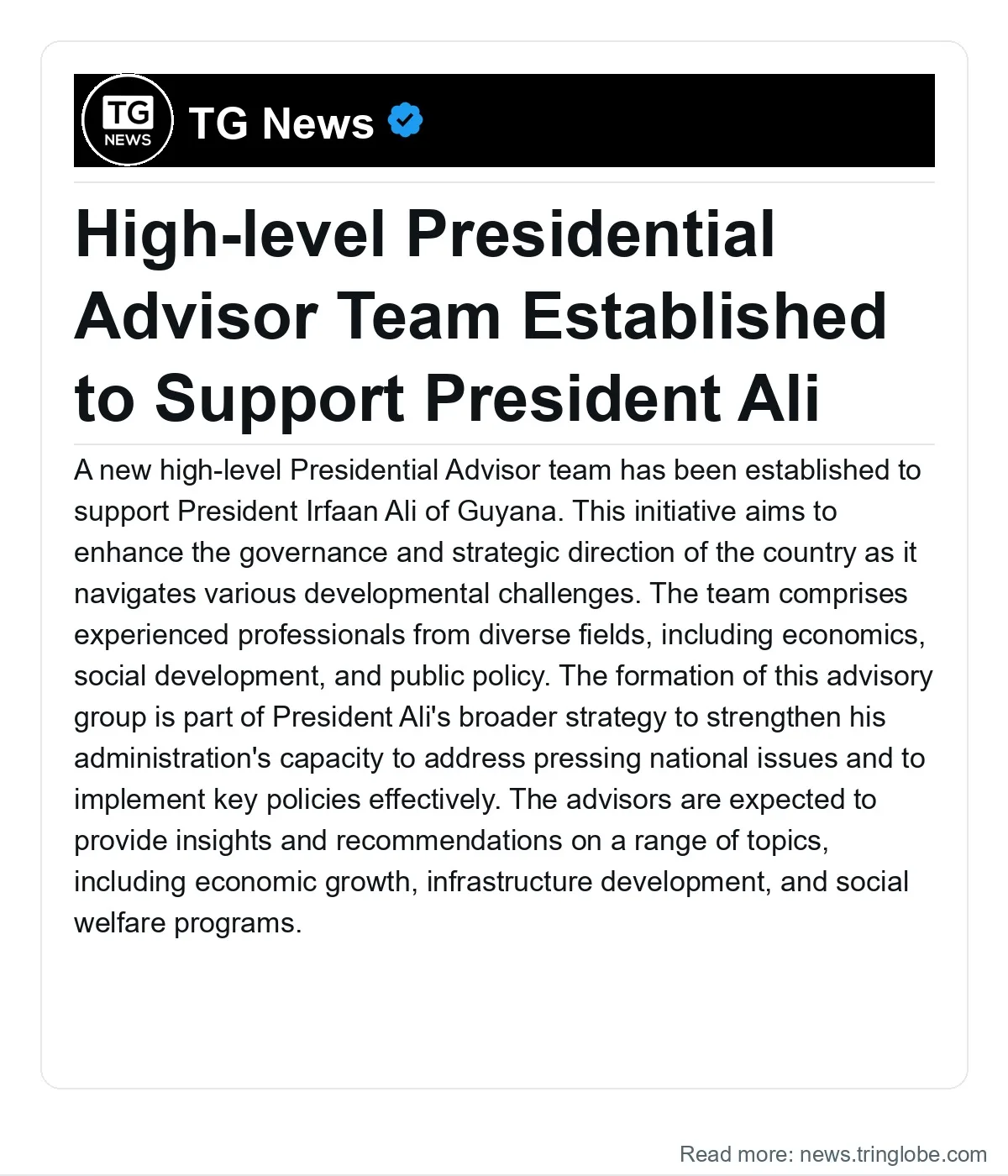 TG NEWS

TG News

High-level Presidential Advisor Team Established to Support President Ali

A new high-level Presidential Advisor team has been established to support President Irfaan Ali of Guyana. This initiative aims to enhance the governance and strategic direction of the country as it navigates various developmental challenges. The team comprises experienced professionals from diverse fields, including economics, social development, and public policy. The formation of this advisory group is part of President Ali's broader strategy to strengthen his administration's capacity to address pressing national issues and to implement key policies effectively. The advisors are expected to provide insights and recommendations on a range of topics, including economic growth, infrastructure development, and social welfare programs.

Read more: news.tringlobe.com